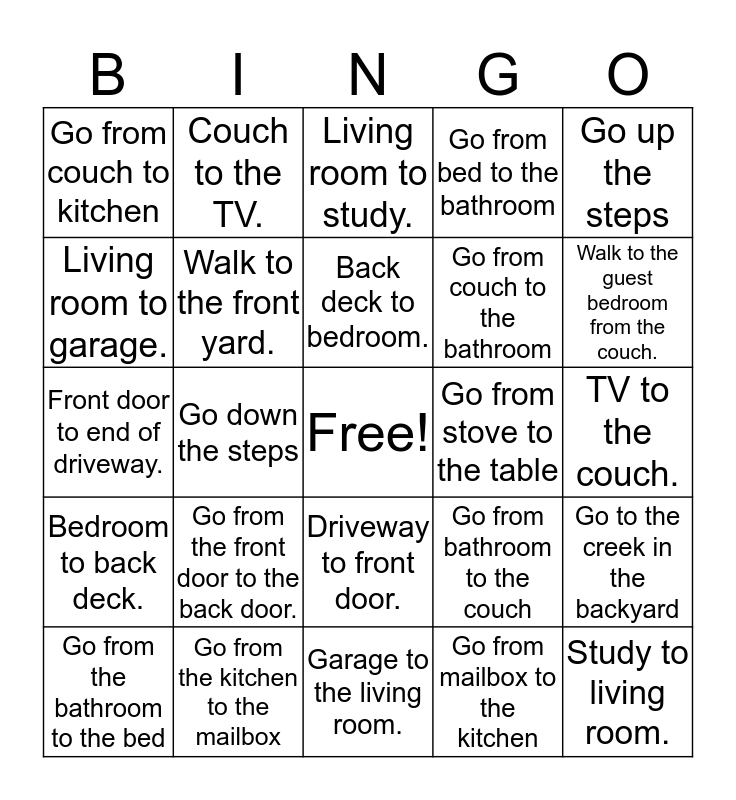 | B | I | N | G | O |
|---|---|---|---|---|
| Go from couch to kitchen | Couch to the TV. | Living room to study. | Go from bed to the bathroom | Go up the steps |
| Living room to garage. | Walk to the front yard. | Back deck to bedroom. | Go from couch to the bathroom | Walk to the guest bedroom from the couch. |
| Front door to end of driveway. | Go down the steps | Free! | Go from stove to the table | TV to the couch. |
| Bedroom to back deck. | Go from the front door to the back door. | Driveway to front door. | Go from bathroom to the couch | Go to the creek in the backyard |
| Go from the bathroom to the bed | Go from the kitchen to the mailbox | Garage to the living room. | Go from mailbox to the kitchen | Study to living room. |